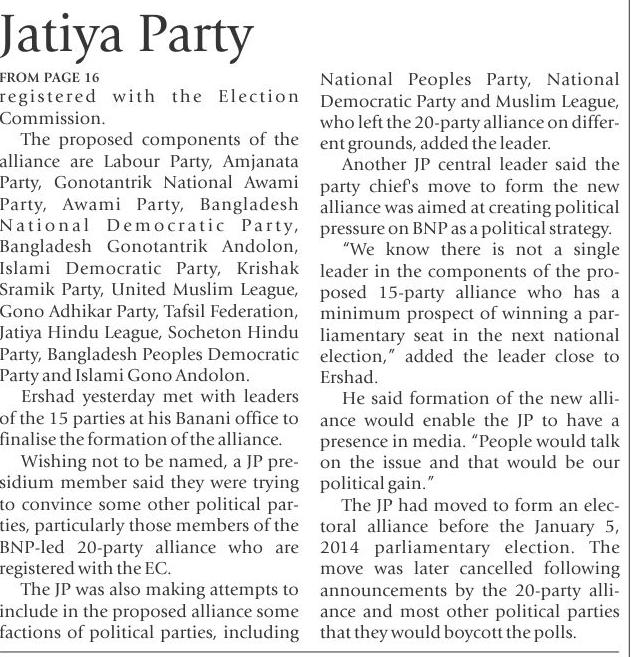 Jatiya Party

FROM PAGE 16
registered with the Election Commission.

The proposed components of the alliance are Labour Party, Amjanata Party, Gonotantrik National Awami Party, Awami Party, Bangladesh National Democratic Party, Bangladesh Gonotantrik Andolon, Islami Democratic Party, Krishak Sramik Party, United Muslim League, Gono Adhikar Party, Tafsil Federation, Jatiya Hindu League, Socheton Hindu Party, Bangladesh Peoples Democratic Party and Islami Gono Andolon.

Ershad yesterday met with leaders of the 15 parties at his Banani office to finalise the formation of the alliance.

Wishing not to be named, a JP presidium member said they were trying to convince some other political parties, particularly those members of the BNP-led 20-party alliance who are registered with the EC.

The JP was also making attempts to include in the proposed alliance some factions of political parties, including National Peoples Party, National Democratic Party and Muslim League, who left the 20-party alliance on different grounds, added the leader.

Another JP central leader said the party chief's move to form the new alliance was aimed at creating political pressure on BNP as a political strategy.

"We know there is not a single leader in the components of the proposed 15-party alliance who has a minimum prospect of winning a parliamentary seat in the next national election," added the leader close to Ershad.

He said formation of the new alliance would enable the JP to have a presence in media. "People would talk on the issue and that would be our political gain."

The JP had moved to form an electoral alliance before the January 5, 2014 parliamentary election. The move was later cancelled following announcements by the 20-party alliance and most other political parties that they would boycott the polls.